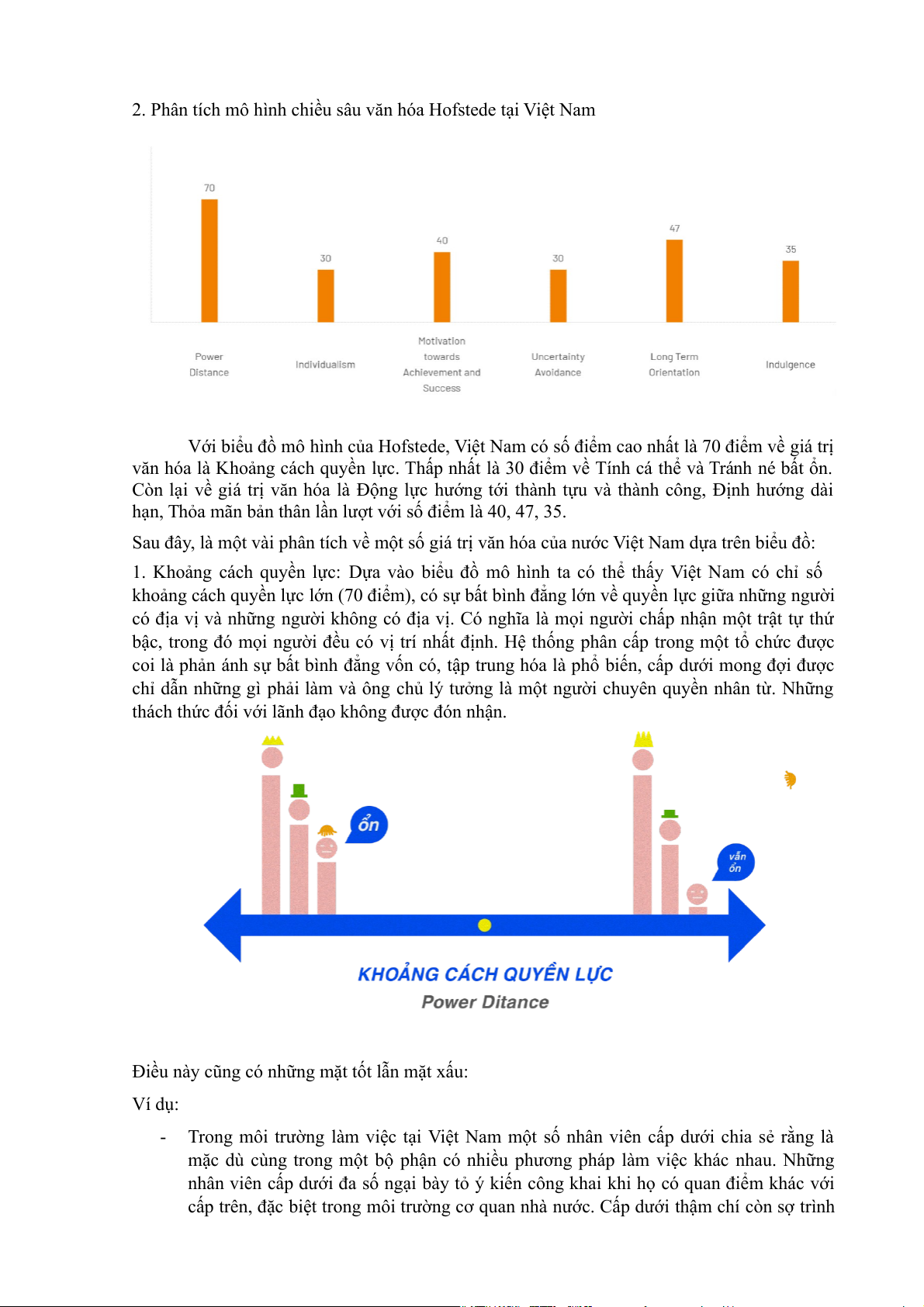 2. Phân tích mô hình chiều sâu văn hóa Hofstede tại Việt Nam

70

30

40

30

47

35

Power Distance

Individualism

Motivation towards Achievement and Success

Uncertainty Avoidance

Long Term Orientation

Indulgence

Với biểu đồ mô hình của Hofstede, Việt Nam có số điểm cao nhất là 70 điểm về giá trị văn hóa là Khoảng cách quyền lực. Thấp nhất là 30 điểm về Tính cá thể và Tránh né bất ổn. Còn lại về giá trị văn hóa là Động lực hướng tới thành tựu và thành công, Định hướng dài hạn, Thỏa mãn bản thân lần lượt với số điểm là 40, 47, 35.

Sau đây, là một vài phân tích về một số giá trị văn hóa của nước Việt Nam dựa trên biểu đồ:

1. Khoảng cách quyền lực: Dựa vào biểu đồ mô hình ta có thể thấy Việt Nam có chỉ số khoảng cách quyền lực lớn (70 điểm), có sự bất bình đẳng lớn về quyền lực giữa những người có địa vị và những người không có địa vị. Có nghĩa là mọi người chấp nhận một trật tự thứ bậc, trong đó mọi người đều có vị trí nhất định. Hệ thống phân cấp trong một tổ chức được coi là phản ánh sự bất bình đẳng vốn có, tập trung hóa là phổ biến, cấp dưới mong đợi được chỉ dẫn những gì phải làm và ông chủ lý tưởng là một người chuyên quyền nhân từ. Những thách thức đối với lãnh đạo không được đón nhận.

ổn

vẫn ổn

KHOẢNG CÁCH QUYỀN LỰC
Power Ditance

Điều này cũng có những mặt tốt lẫn mặt xấu:

Ví dụ:

- Trong môi trường làm việc tại Việt Nam một số nhân viên cấp dưới chia sẻ rằng là mặc dù cùng trong một bộ phận có nhiều phương pháp làm việc khác nhau. Những nhân viên cấp dưới đa số ngại bày tỏ ý kiến công khai khi họ có quan điểm khác với cấp trên, đặc biệt trong môi trường cơ quan nhà nước. Cấp dưới thậm chí còn sợ trình